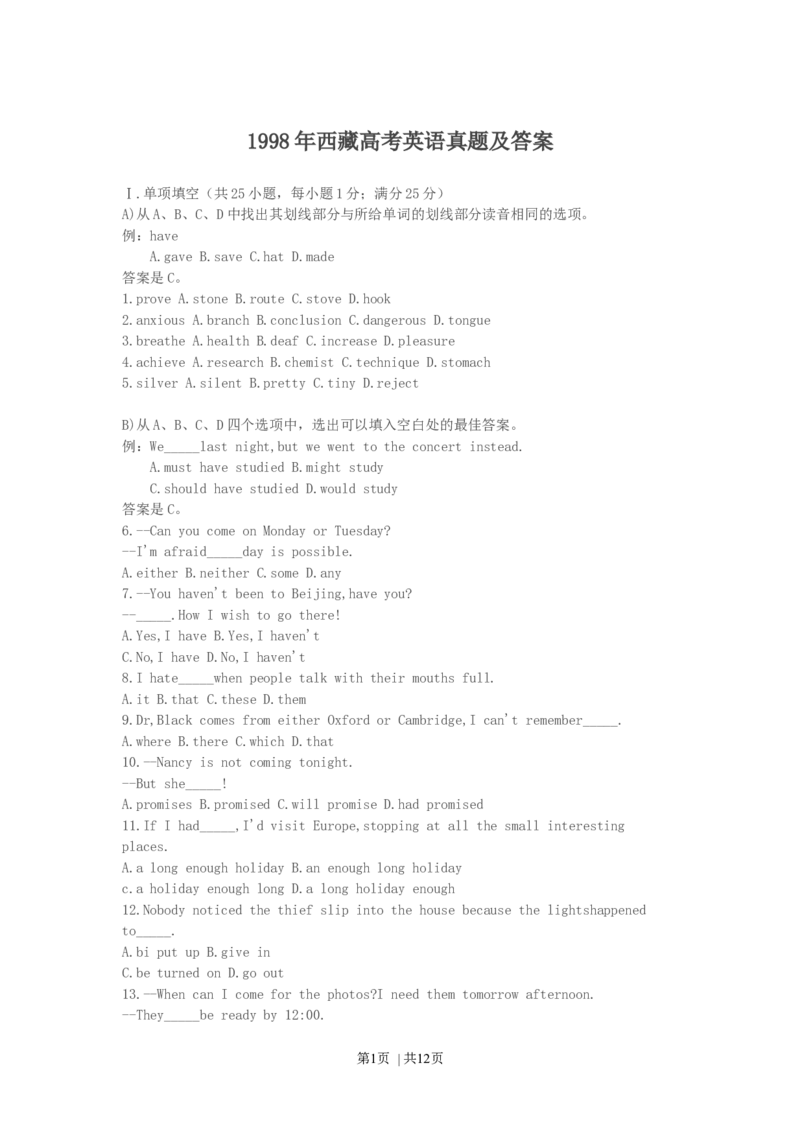 1998年西藏高考英语真题及答案

Ⅰ.单项填空（共25小题，每小题1分；满分25分）
A)从A、B、C、D中找出其划线部分与所给单词的划线部分读音相同的选项。
例：have
A.gave B.save C.hat D.made
答案是C。
1.prove A.stone B.route C.stove D.hook
2.anxious A.branch B.conclusion C.dangerous D.tongue
3.breathe A.health B.deaf C.increase D.pleasure
4.achieve A.research B.chemist C.technique D.stomach
5.silver A.silent B.pretty C.tiny D.reject

B)从A、B、C、D四个选项中，选出可以填入空白处的最佳答案。
例：We_____last night,but we went to the concert instead.
A.must have studied B.might study
C.should have studied D.would study
答案是C。
6.--Can you come on Monday or Tuesday?
--I'm afraid_____day is possible.
A.either B.neither C.some D.any
7.--You haven't been to Beijing,have you?
--_____.How I wish to go there!
A.Yes,I have B.Yes,I haven't
C.No,I have D.No,I haven't
8.I hate_____when people talk with their mouths full.
A.it B.that C.these D.them
9.Dr,Black comes from either Oxford or Cambridge,I can't remember_____.
A.where B.there C.which D.that
10.—Nancy is not coming tonight.
--But she_____!
A.promises B.promised C.will promise D.had promised
11.If I had_____,I'd visit Europe,stopping at all the small interesting places.
A.a long enough holiday B.an enough long holiday
c.a holiday enough long D.a long holiday enough
12.Nobody noticed the thief slip into the house because the lightshappened to_____.
A.bi put up B.give in
C.be turned on D.go out
13.—When can I come for the photos?I need them tomorrow afternoon.
--They_____be ready by 12:00.

第1页 | 共12页